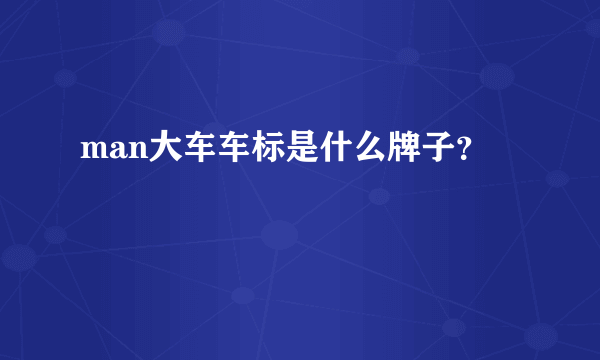 man大车车标是什么牌子?